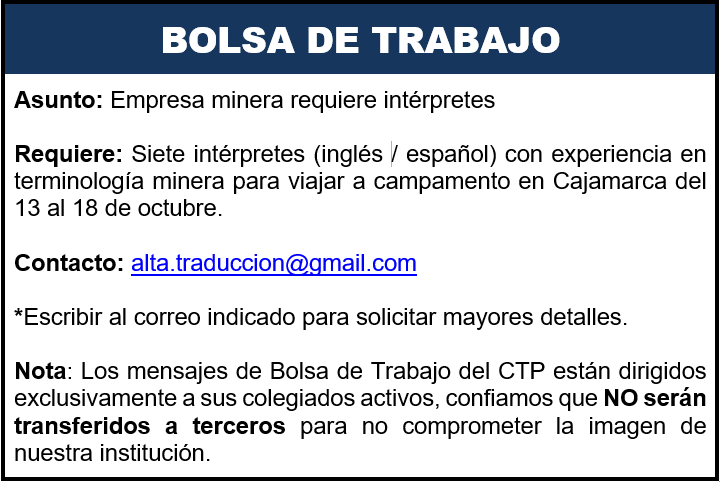 BOLSA DE TRABAJO

Asunto: Empresa minera requiere intérpretes

Requiere: Siete intérpretes (inglés / español) con experiencia en terminología minera para viajar a campamento en Cajamarca del 13 al 18 de octubre.

Contacto: alta.traduccion@gmail.com

*Escribir al correo indicado para solicitar mayores detalles.

Nota: Los mensajes de Bolsa de Trabajo del CTP están dirigidos exclusivamente a sus colegiados activos, confiamos que NO serán transferidos a terceros para no comprometer la imagen de nuestra institución.